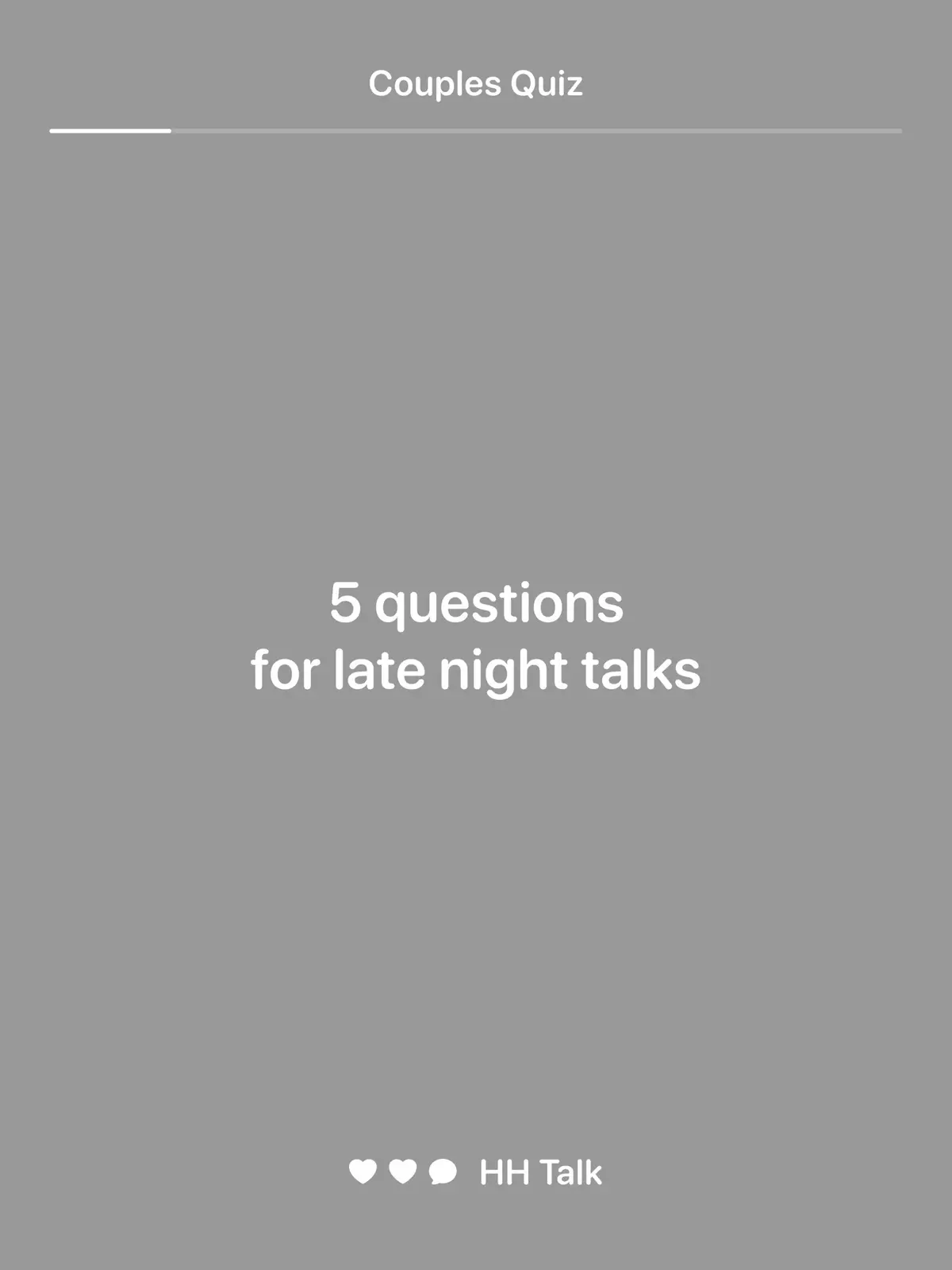 Couples Quiz

5 questions
for late night talks

HH Talk